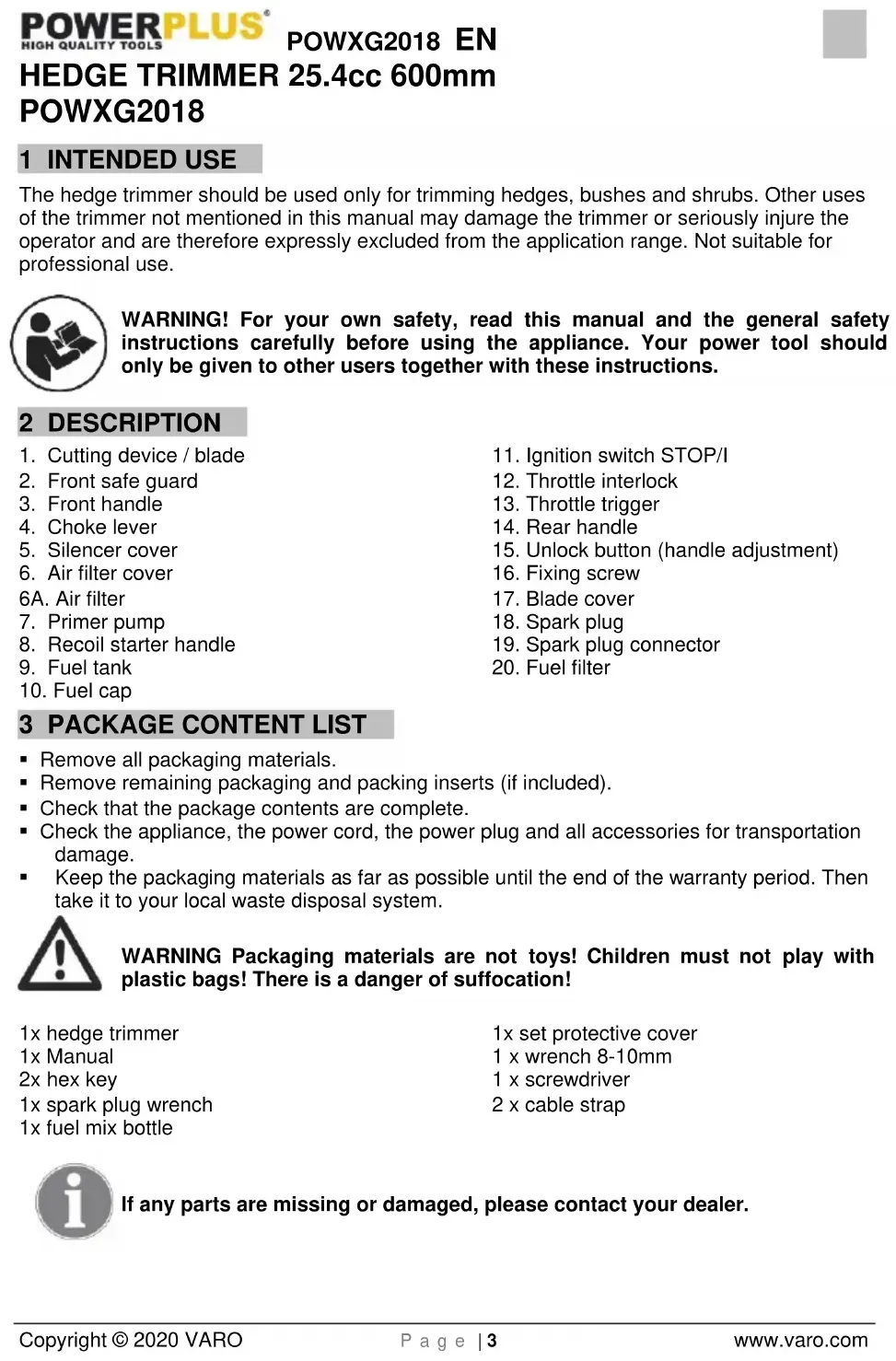 POWERPLUS®
HIGH QUALITY TOOLS

POWXG2018 EN

HEDGE TRIMMER 25.4cc 600mm
POWXG2018

1 INTENDED USE

The hedge trimmer should be used only for trimming hedges, bushes and shrubs. Other uses of the trimmer not mentioned in this manual may damage the trimmer or seriously injure the operator and are therefore expressly excluded from the application range. Not suitable for professional use.

WARNING! For your own safety, read this manual and the general safety instructions carefully before using the appliance. Your power tool should only be given to other users together with these instructions.

2 DESCRIPTION

1. Cutting device / blade
2. Front safe guard
3. Front handle
4. Choke lever
5. Silencer cover
6. Air filter cover
6A. Air filter
7. Primer pump
8. Recoil starter handle
9. Fuel tank
10. Fuel cap

11. Ignition switch STOP/I
12. Throttle interlock
13. Throttle trigger
14. Rear handle
15. Unlock button (handle adjustment)
16. Fixing screw
17. Blade cover
18. Spark plug
19. Spark plug connector
20. Fuel filter

3 PACKAGE CONTENT LIST

▪ Remove all packaging materials.
▪ Remove remaining packaging and packing inserts (if included).
▪ Check that the package contents are complete.
▪ Check the appliance, the power cord, the power plug and all accessories for transportation damage.
▪ Keep the packaging materials as far as possible until the end of the warranty period. Then take it to your local waste disposal system.

WARNING Packaging materials are not toys! Children must not play with plastic bags! There is a danger of suffocation!

1x hedge trimmer
1x Manual
2x hex key
1x spark plug wrench
1x fuel mix bottle

1x set protective cover
1 x wrench 8-10mm
1 x screwdriver
2 x cable strap

If any parts are missing or damaged, please contact your dealer.

Copyright © 2020 VARO    P a g e | 3    www.varo.com